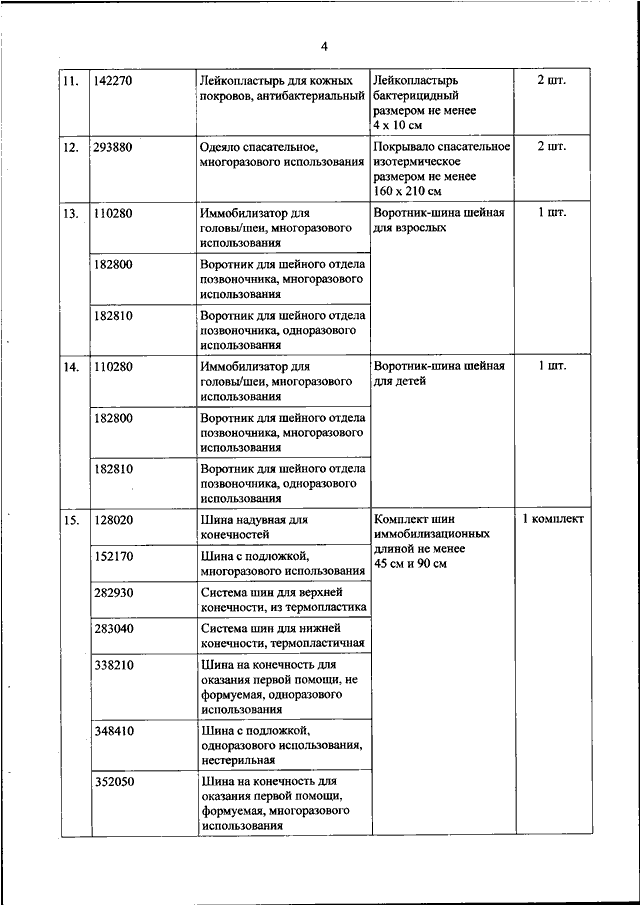 4

| | | | | |
|---|---|---|---|---|
| 11. | 142270 | Лейкопластырь для кожных покровов, антибактериальный | Лейкопластырь бактерицидный размером не менее 4 x 10 см | 2 шт. |
| 12. | 293880 | Одеяло спасательное, многоразового использования | Покрывало спасательное изотермическое размером не менее 160 x 210 см | 2 шт. |
| 13. | 110280 | Иммобилизатор для головы/шеи, многоразового использования | Воротник-шина шейная для взрослых | 1 шт. |
| | 182800 | Воротник для шейного отдела позвоночника, многоразового использования | | |
| | 182810 | Воротник для шейного отдела позвоночника, одноразового использования | | |
| 14. | 110280 | Иммобилизатор для головы/шеи, многоразового использования | Воротник-шина шейная для детей | 1 шт. |
| | 182800 | Воротник для шейного отдела позвоночника, многоразового использования | | |
| | 182810 | Воротник для шейного отдела позвоночника, одноразового использования | | |
| 15. | 128020 | Шина надувная для конечностей | Комплект шин иммобилизационных длиной не менее 45 см и 90 см | 1 комплект |
| | 152170 | Шина с подложкой, многоразового использования | | |
| | 282930 | Система шин для верхней конечности, из термопластика | | |
| | 283040 | Система шин для нижней конечности, термопластичная | | |
| | 338210 | Шина на конечность для оказания первой помощи, не формуемая, одноразового использования | | |
| | 348410 | Шина с подложкой, одноразового использования, нестерильная | | |
| | 352050 | Шина на конечность для оказания первой помощи, формуемая, многоразового использования | | |